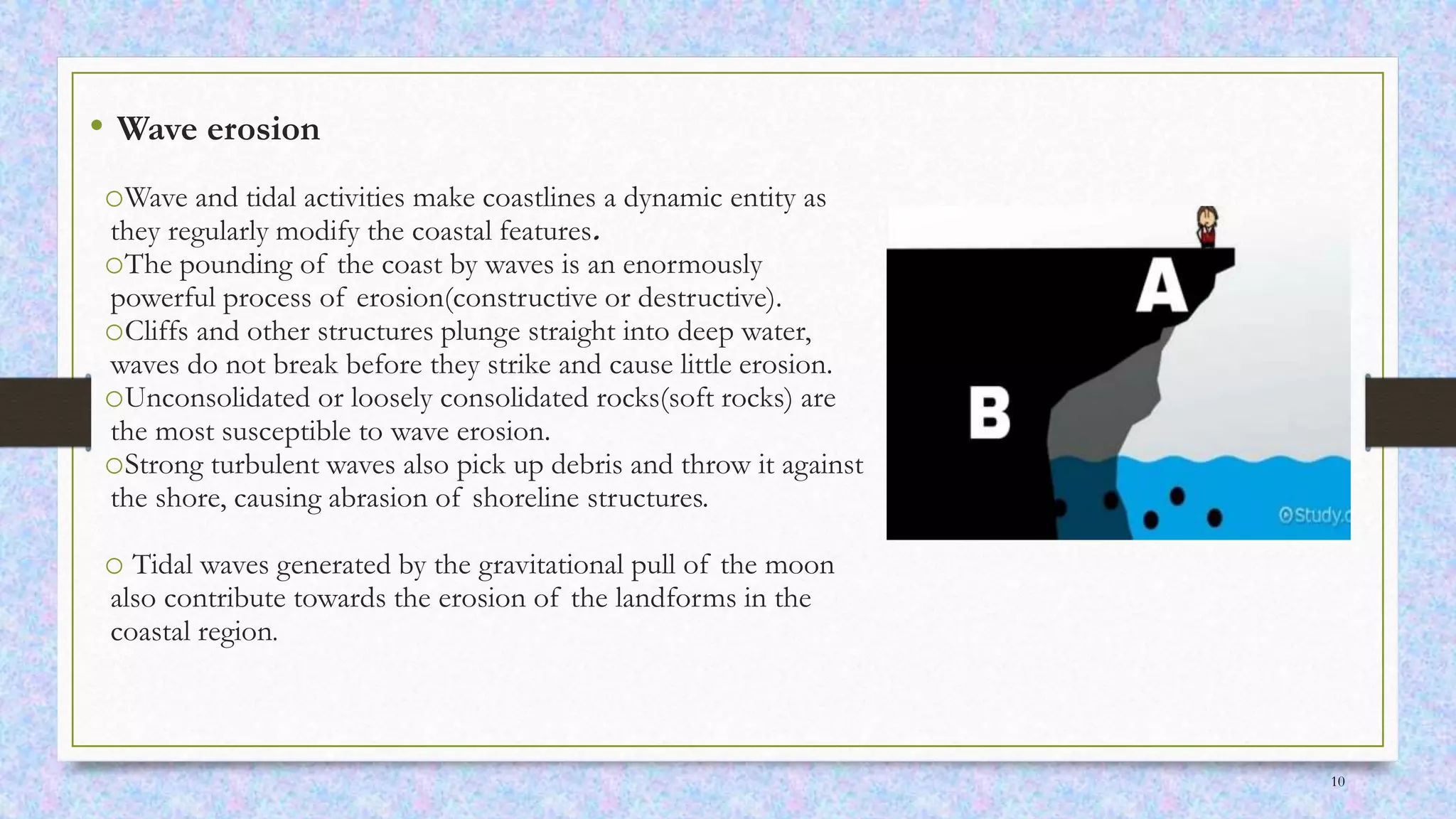 • Wave erosion

○Wave and tidal activities make coastlines a dynamic entity as they regularly modify the coastal features.
○The pounding of the coast by waves is an enormously powerful process of erosion(constructive or destructive).
○Cliffs and other structures plunge straight into deep water, waves do not break before they strike and cause little erosion.
○Unconsolidated or loosely consolidated rocks(soft rocks) are the most susceptible to wave erosion.
○Strong turbulent waves also pick up debris and throw it against the shore, causing abrasion of shoreline structures.

○ Tidal waves generated by the gravitational pull of the moon also contribute towards the erosion of the landforms in the coastal region.

A

B

©Study.c

10